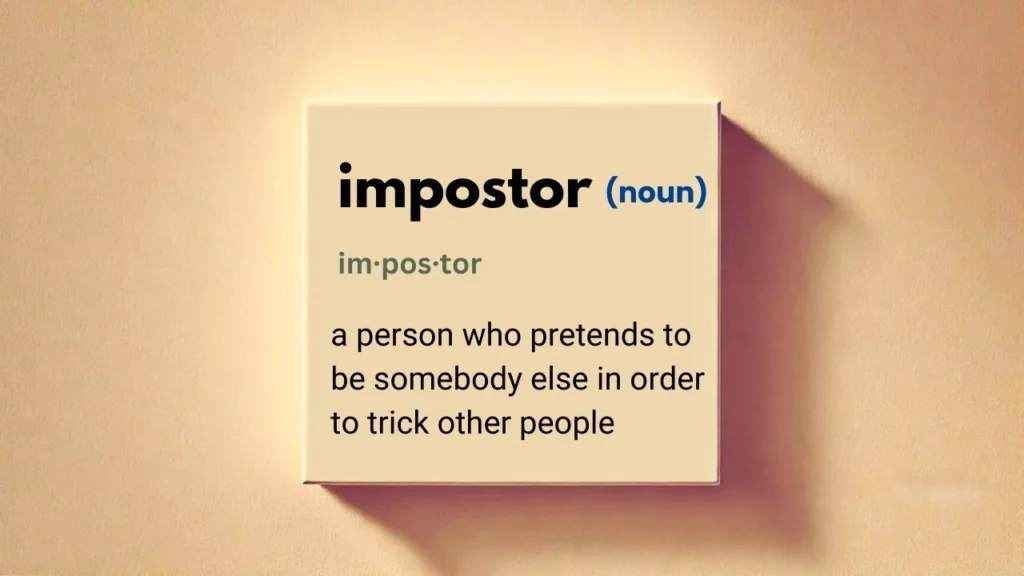 impostor (noun)

im·pos·tor

a person who pretends to be somebody else in order to trick other people